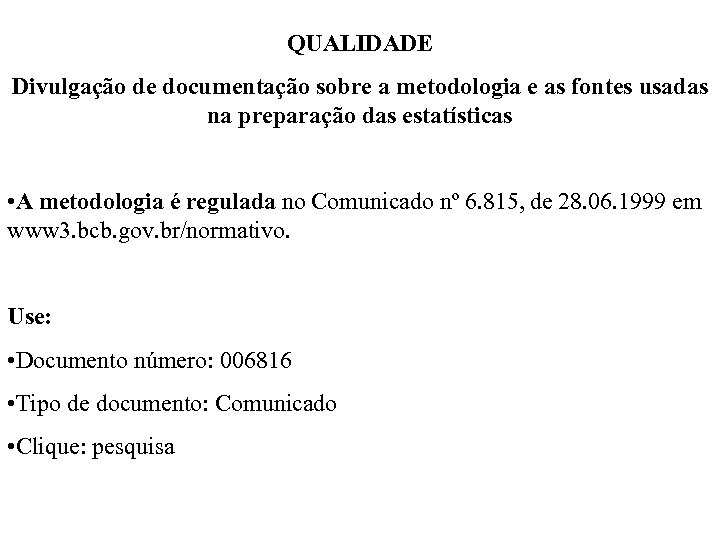 QUALIDADE

Divulgação de documentação sobre a metodologia e as fontes usadas na preparação das estatísticas

•A metodologia é regulada no Comunicado nº 6.815, de 28.06.1999 em www3.bcb.gov.br/normativo.

Use:

•Documento número: 006816

•Tipo de documento: Comunicado

•Clique: pesquisa